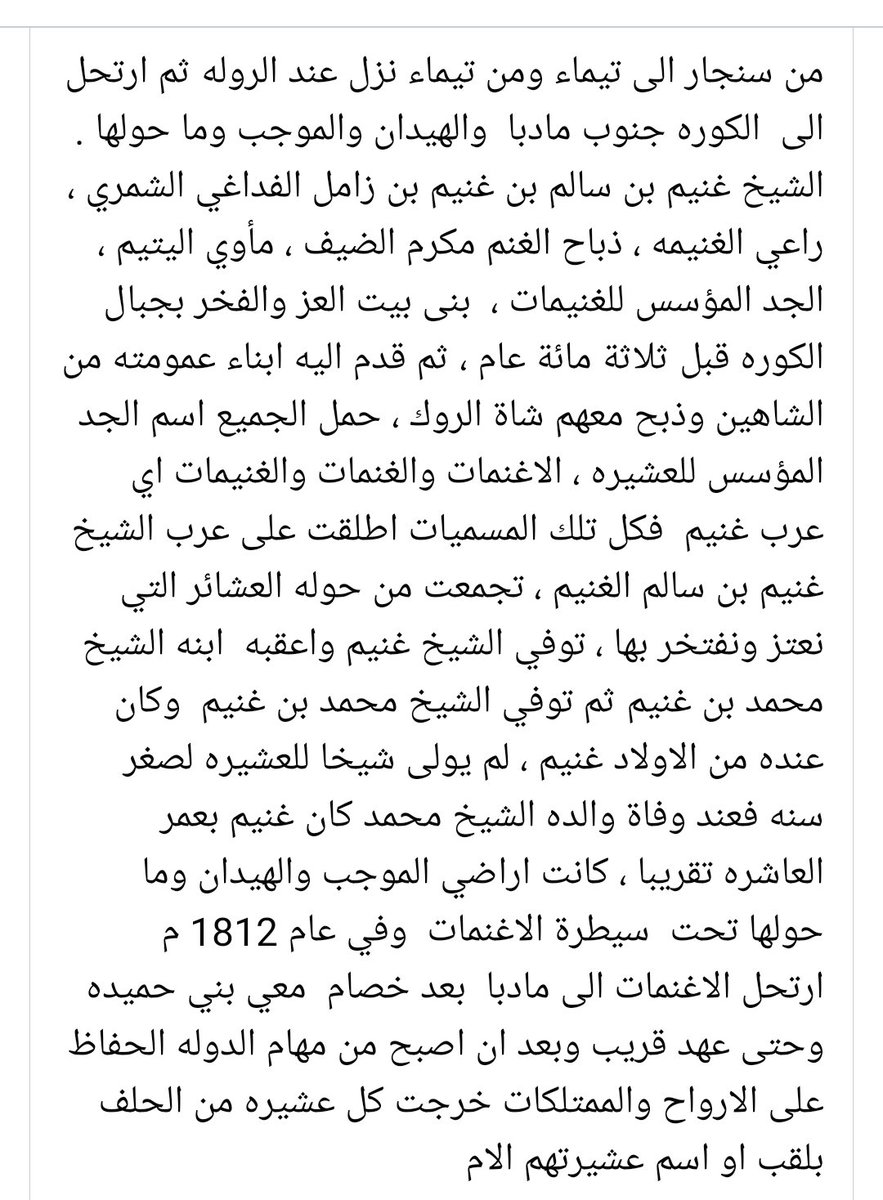 من سنجار الى تيماء ومن تيماء نزل عند الروله ثم ارتحل الى الكوره جنوب مادبا والهيدان والموجب وما حولها .
الشيخ غنيم بن سالم بن غنيم بن زامل الفداغي الشمري ، راعي الغنيمه ، ذباح الغنم مكرم الضيف ، مأوي اليتيم ، الجد المؤسس للغنيمات ، بنى بيت العز والفخر بجبال الكوره قبل ثلاثة مائة عام ، ثم قدم اليه ابناء عمومته من الشاهين وذبح معهم شاة الروك ، حمل الجميع اسم الجد المؤسس للعشيره ، الاغنمات والغنمات والغنيمات اي عرب غنيم فكل تلك المسميات اطلقت على عرب الشيخ غنيم بن سالم الغنيم ، تجمعت من حوله العشائر التي نعتز ونفتخر بها ، توفي الشيخ غنيم واعقبه ابنه الشيخ محمد بن غنيم ثم توفي الشيخ محمد بن غنيم وكان عنده من الاولاد غنيم ، لم يولى شيخا للعشيره لصغر سنه فعند وفاة والده الشيخ محمد كان غنيم بعمر العاشره تقريبا ، كانت اراضي الموجب والهيدان وما حولها تحت سيطرة الاغنمات وفي عام 1812 م ارتحل الاغنمات الى مادبا بعد خصام معي بني حميده وحتى عهد قريب وبعد ان اصبح من مهام الدوله الحفاظ على الارواح والممتلكات خرجت كل عشيره من الحلف بلقب او اسم عشيرتهم الام